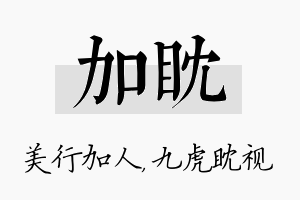 加眈

美行加人,九虎眈视